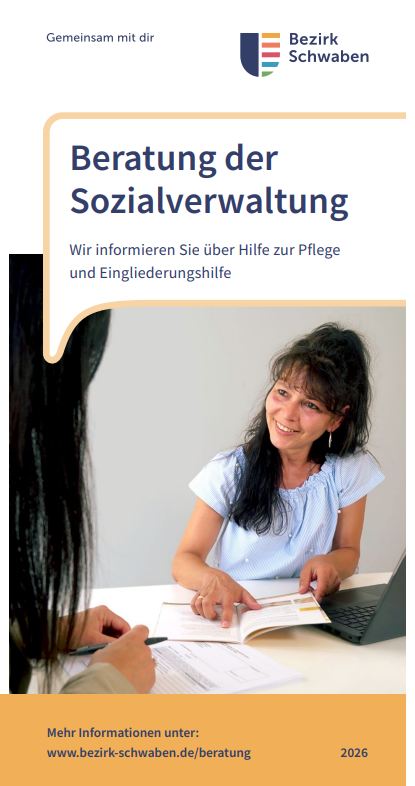 Gemeinsam mit dir

Bezirk Schwaben

Beratung der Sozialverwaltung

Wir informieren Sie über Hilfe zur Pflege und Eingliederungshilfe

Mehr Informationen unter:
www.bezirk-schwaben.de/beratung

2026